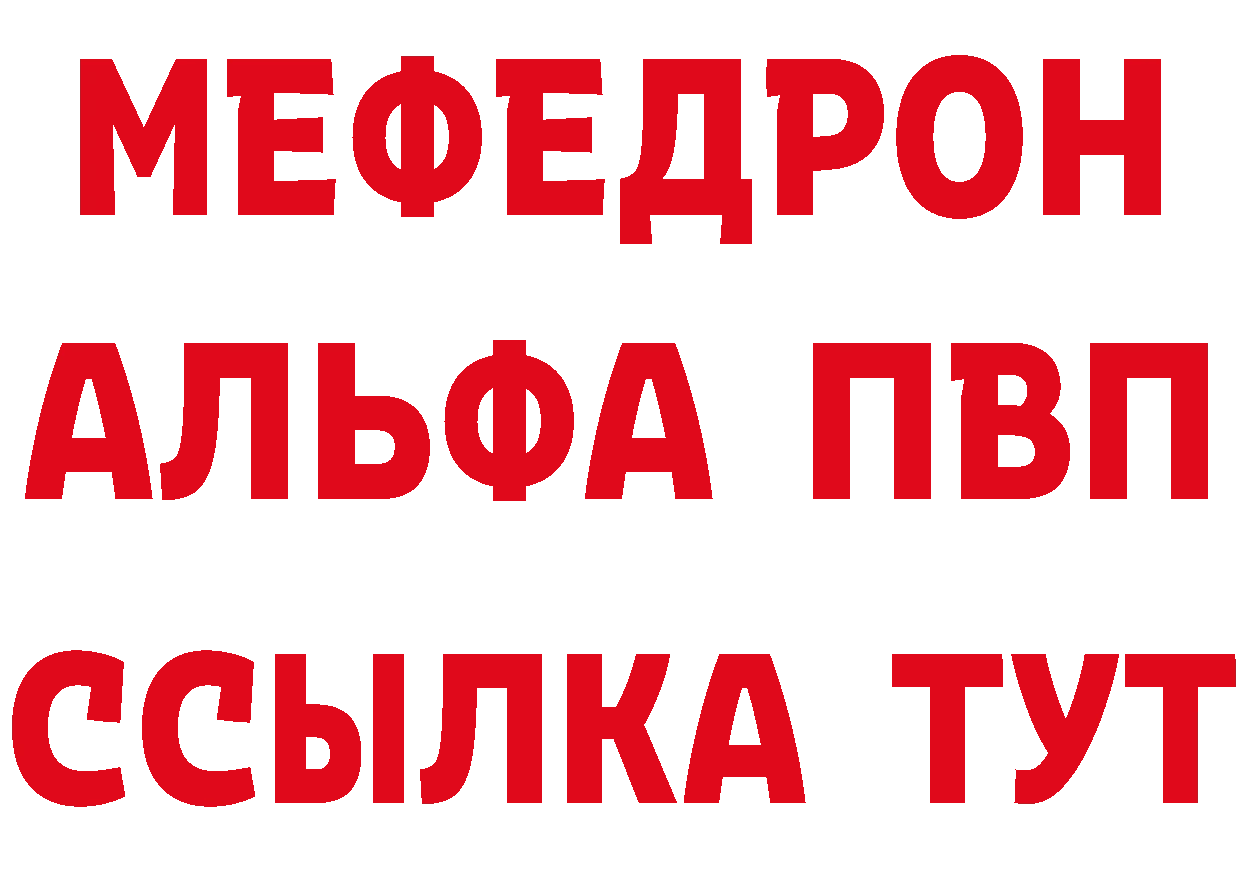 МЕФЕДРОН
АЛЬФА ПВП
ССЫЛКА ТУТ